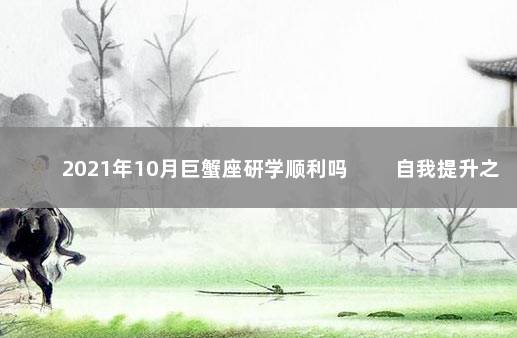 2021年10月巨蟹座研学顺利吗　　自我提升之